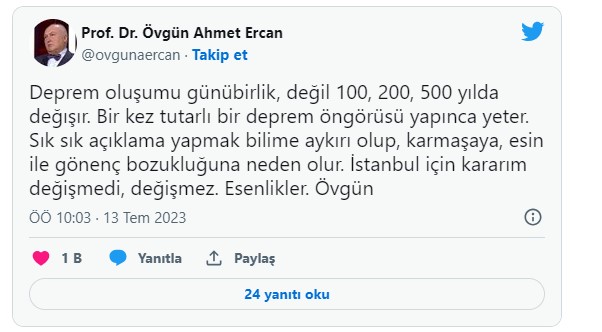 Prof. Dr. Övgün Ahmet Ercan
@ovgunaercan · Takip et

Deprem oluşumu günübirlik, değil 100, 200, 500 yılda değişır. Bir kez tutarlı bir deprem öngörüsü yapınca yeter. Sık sık açıklama yapmak bilime aykırı olup, karmaşaya, esin ile gönenç bozukluğuna neden olur. İstanbul için kararım değişmedi, değişmez. Esenlikler. Övgün

ÖÖ 10:03 · 13 Tem 2023

1 B
Yanıtla
Paylaş

24 yanıtı oku